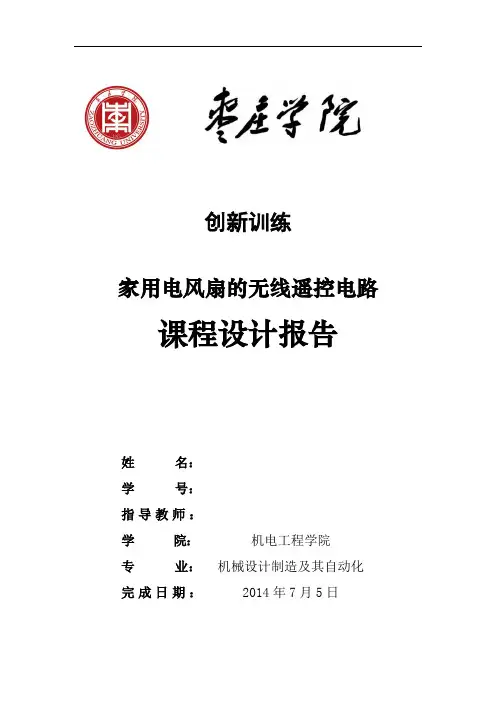 枣庄学院

创新训练

家用电风扇的无线遥控电路

课程设计报告

姓 名：

学 号：

指导教师：

学 院： 机电工程学院

专 业： 机械设计制造及其自动化

完成日期： 2014年7月5日